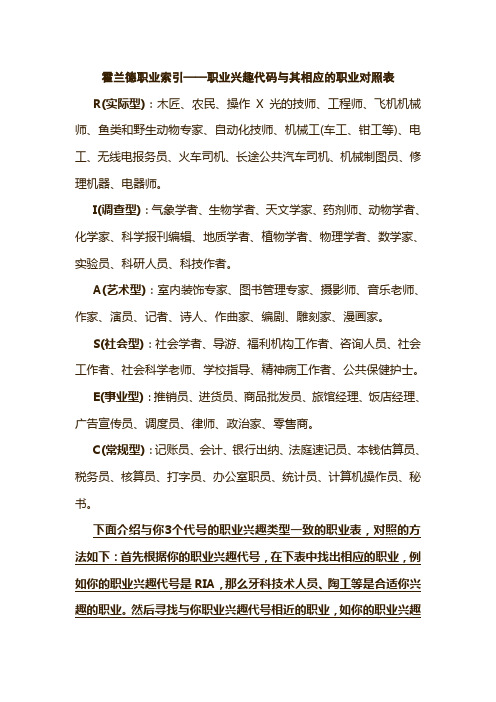 霍兰德职业索引——职业兴趣代码与其相应的职业对照表

R(实际型)：木匠、农民、操作 X 光的技师、工程师、飞机机械师、鱼类和野生动物专家、自动化技师、机械工(车工、钳工等)、电工、无线电报务员、火车司机、长途公共汽车司机、机械制图员、修理机器、电器师。

I(调查型)：气象学者、生物学者、天文学家、药剂师、动物学者、化学家、科学报刊编辑、地质学者、植物学者、物理学者、数学家、实验员、科研人员、科技作者。

A(艺术型)：室内装饰专家、图书管理专家、摄影师、音乐老师、作家、演员、记者、诗人、作曲家、编剧、雕刻家、漫画家。

S(社会型)：社会学者、导游、福利机构工作者、咨询人员、社会工作者、社会科学老师、学校指导、精神病工作者、公共保健护士。

E(事业型)：推销员、进货员、商品批发员、旅馆经理、饭店经理、广告宣传员、调度员、律师、政治家、零售商。

C(常规型)：记账员、会计、银行出纳、法庭速记员、本钱估算员、税务员、核算员、打字员、办公室职员、统计员、计算机操作员、秘书。

下面介绍与你3个代号的职业兴趣类型一致的职业表，对照的方法如下：首先根据你的职业兴趣代号，在下表中找出相应的职业，例如你的职业兴趣代号是 RIA，那么牙科技术人员、陶工等是合适你兴趣的职业。然后寻找与你职业兴趣代号相近的职业，如你的职业兴趣